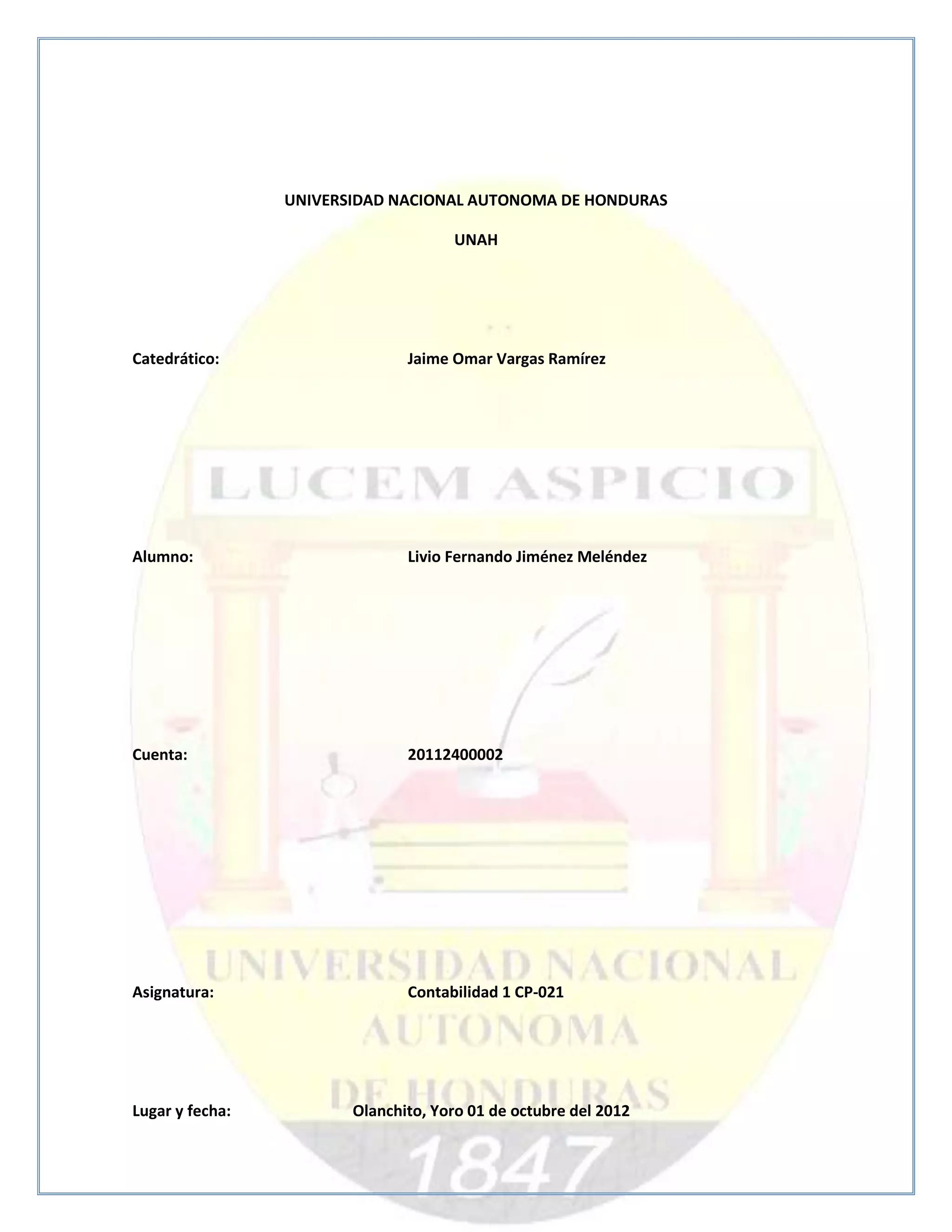 UNIVERSIDAD NACIONAL AUTONOMA DE HONDURAS

UNAH

Catedrático: Jaime Omar Vargas Ramírez

LUCEM ASPICIO

Alumno: Livio Fernando Jiménez Meléndez

Cuenta: 20112400002

UNIVERSIDAD NACIONAL

Asignatura: Contabilidad 1 CP-021

AUTONOMA

DE HONDURAS

Lugar y fecha: Olanchito, Yoro 01 de octubre del 2012

1847